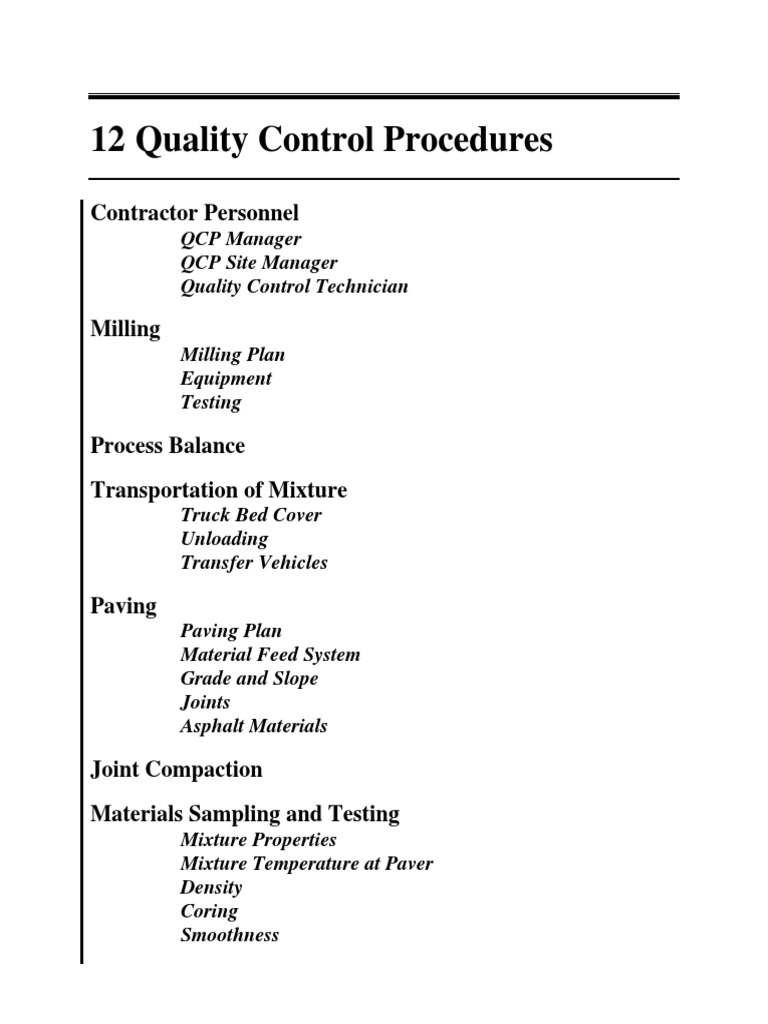 12 Quality Control Procedures

Contractor Personnel
QCP Manager
QCP Site Manager
Quality Control Technician

Milling
Milling Plan
Equipment
Testing

Process Balance

Transportation of Mixture
Truck Bed Cover
Unloading
Transfer Vehicles

Paving
Paving Plan
Material Feed System
Grade and Slope
Joints
Asphalt Materials

Joint Compaction

Materials Sampling and Testing
Mixture Properties
Mixture Temperature at Paver
Density
Coring
Smoothness